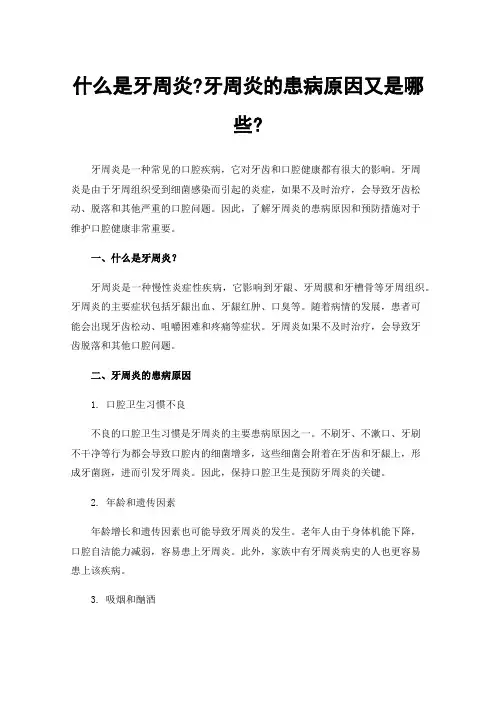 什么是牙周炎?牙周炎的患病原因又是哪些?

牙周炎是一种常见的口腔疾病，它对牙齿和口腔健康都有很大的影响。牙周炎是由于牙周组织受到细菌感染而引起的炎症，如果不及时治疗，会导致牙齿松动、脱落和其他严重的口腔问题。因此，了解牙周炎的患病原因和预防措施对于维护口腔健康非常重要。

一、什么是牙周炎？

牙周炎是一种慢性炎症性疾病，它影响到牙龈、牙周膜和牙槽骨等牙周组织。牙周炎的主要症状包括牙龈出血、牙龈红肿、口臭等。随着病情的发展，患者可能会出现牙齿松动、咀嚼困难和疼痛等症状。牙周炎如果不及时治疗，会导致牙齿脱落和其他口腔问题。

二、牙周炎的患病原因

1. 口腔卫生习惯不良

不良的口腔卫生习惯是牙周炎的主要患病原因之一。不刷牙、不漱口、牙刷不干净等行为都会导致口腔内的细菌增多，这些细菌会附着在牙齿和牙龈上，形成牙菌斑，进而引发牙周炎。因此，保持口腔卫生是预防牙周炎的关键。

2. 年龄和遗传因素

年龄增长和遗传因素也可能导致牙周炎的发生。老年人由于身体机能下降，口腔自洁能力减弱，容易患上牙周炎。此外，家族中有牙周炎病史的人也更容易患上该疾病。

3. 吸烟和酗酒